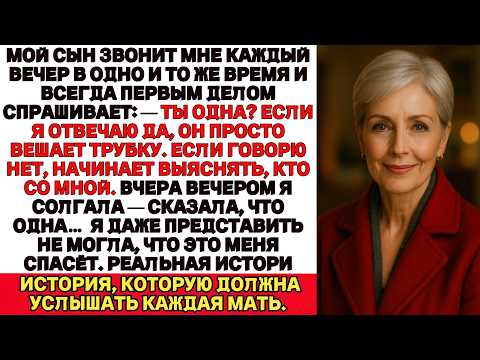 МОЙ СЫН ЗВОНИТ МНЕ КАЖДЫЙ ВЕЧЕР В ОДНО И ТО ЖЕ ВРЕМЯ И ВСЕГДА ПЕРВЫМ ДЕЛОМ СПРАШИВАЕТ: — ТЫ ОДНА? ЕСЛИ Я ОТВЕЧАЮ ДА, ОН ПРОСТО ВЕШАЕТ ТРУБКУ. ЕСЛИ ГОВОРЮ НЕТ, НАЧИНАЕТ ВЫЯСНЯТЬ, КТО СО МНОЙ. ВЧЕРА ВЕЧЕРОМ Я СОЛГАЛА — СКАЗАЛА, ЧТО ОДНА... Я ДАЖЕ ПРЕДСТАВИТЬ НЕ МОГЛА, ЧТО ЭТО МЕНЯ СПАСЁТ. РЕАЛЬНАЯ ИСТОРИ

ИСТОРИЯ, КОТОРУЮ ДОЛЖНА УСЛЫШАТЬ КАЖДАЯ МАТЬ.